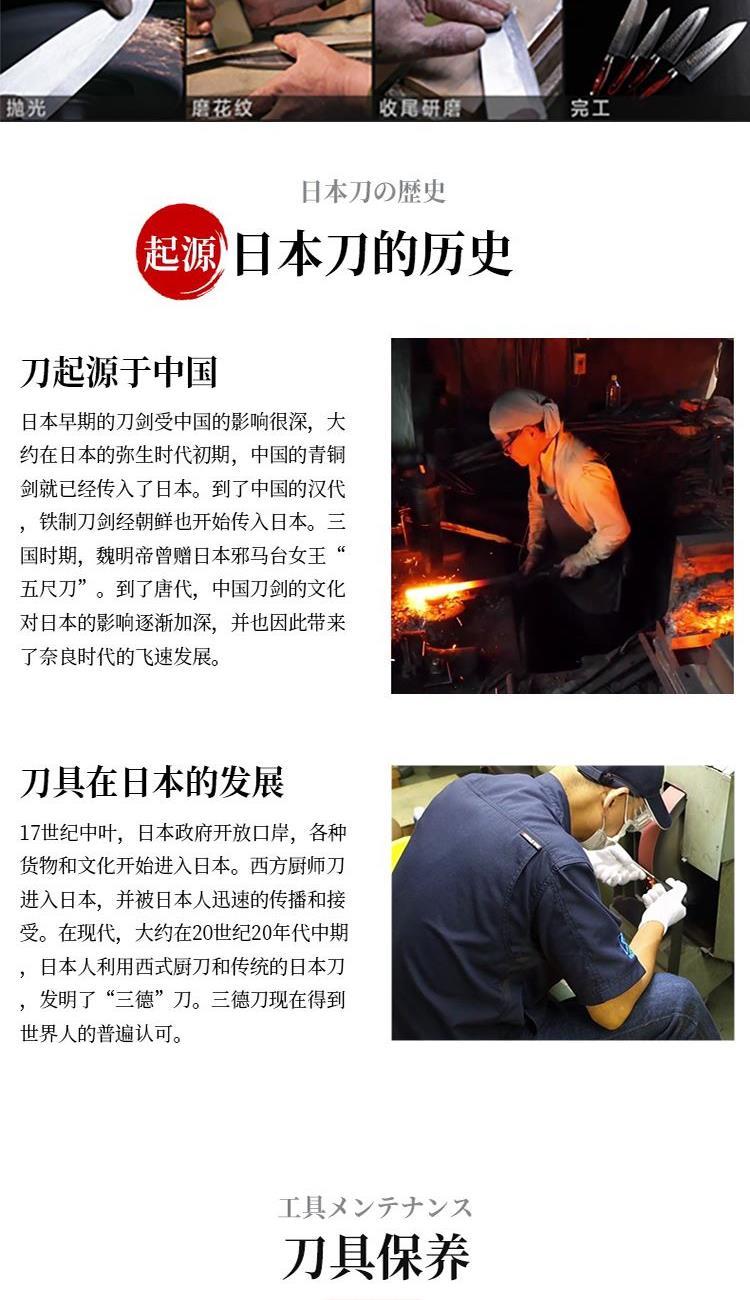 抛光 磨花纹 收尾研磨 完工

日本刀の歴史
起源 日本刀的历史

刀起源于中国

日本早期的刀剑受中国的影响很深，大约在日本的弥生时代初期，中国的青铜剑就已经传入了日本。到了中国的汉代，铁制刀剑经朝鲜也开始传入日本。三国时期，魏明帝曾赠日本邪马台女王“五尺刀”。到了唐代，中国刀剑的文化对日本的影响逐渐加深，并也因此带来了奈良时代的飞速发展。

刀具在日本的发展

17世纪中叶，日本政府开放口岸，各种货物和文化开始进入日本。西方厨师刀进入日本，并被日本人迅速的传播和接受。在现代，大约在20世纪20年代中期，日本人利用西式厨刀和传统的日本刀，发明了“三德”刀。三德刀现在得到世界人的普遍认可。

工具メンテナンス
刀具保养